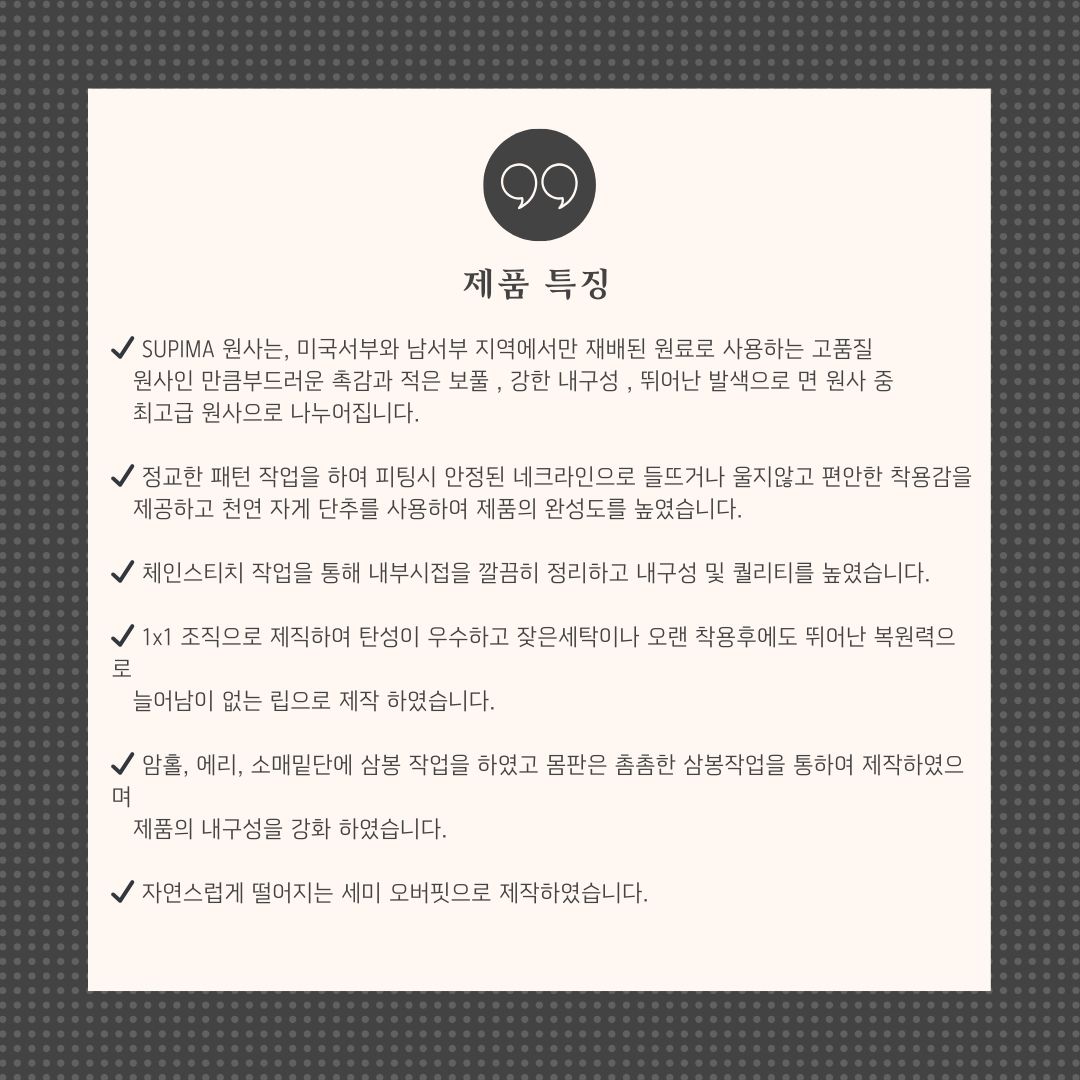 제품 특징

✓ SUPIMA 원사는, 미국서부와 남서부 지역에서만 재배된 원료로 사용하는 고품질 원사인 만큼부드러운 촉감과 적은 보풀 , 강한 내구성 , 뛰어난 발색으로 면 원사 중 최고급 원사으로 나누어집니다.

✓ 정교한 패턴 작업을 하여 피팅시 안정된 네크라인으로 들뜨거나 울지않고 편안한 착용감을 제공하고 천연 자게 단추를 사용하여 제품의 완성도를 높였습니다.

✓ 체인스티치 작업을 통해 내부시접을 깔끔히 정리하고 내구성 및 퀄리티를 높였습니다.

✓ 1x1 조직으로 제직하여 탄성이 우수하고 잦은세탁이나 오랜 착용후에도 뛰어난 복원력으로 늘어남이 없는 립으로 제작 하였습니다.

✓ 암홀, 에리, 소매밑단에 삼봉 작업을 하였고 몸판은 촘촘한 삼봉작업을 통하여 제작하였으며 제품의 내구성을 강화 하였습니다.

✓ 자연스럽게 떨어지는 세미 오버핏으로 제작하였습니다.